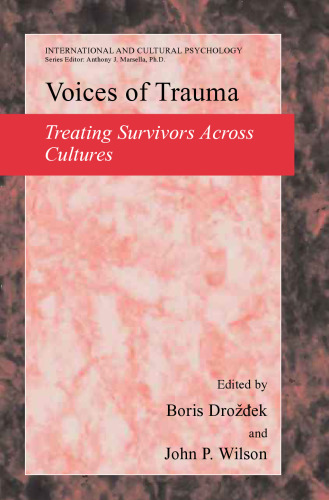 INTERNATIONAL AND CULTURAL PSYCHOLOGY
Series Editor: Anthony J. Marsella, Ph.D.

Voices of Trauma

Treating Survivors Across Cultures

Edited by
Boris Drožđek
and
John P. Wilson